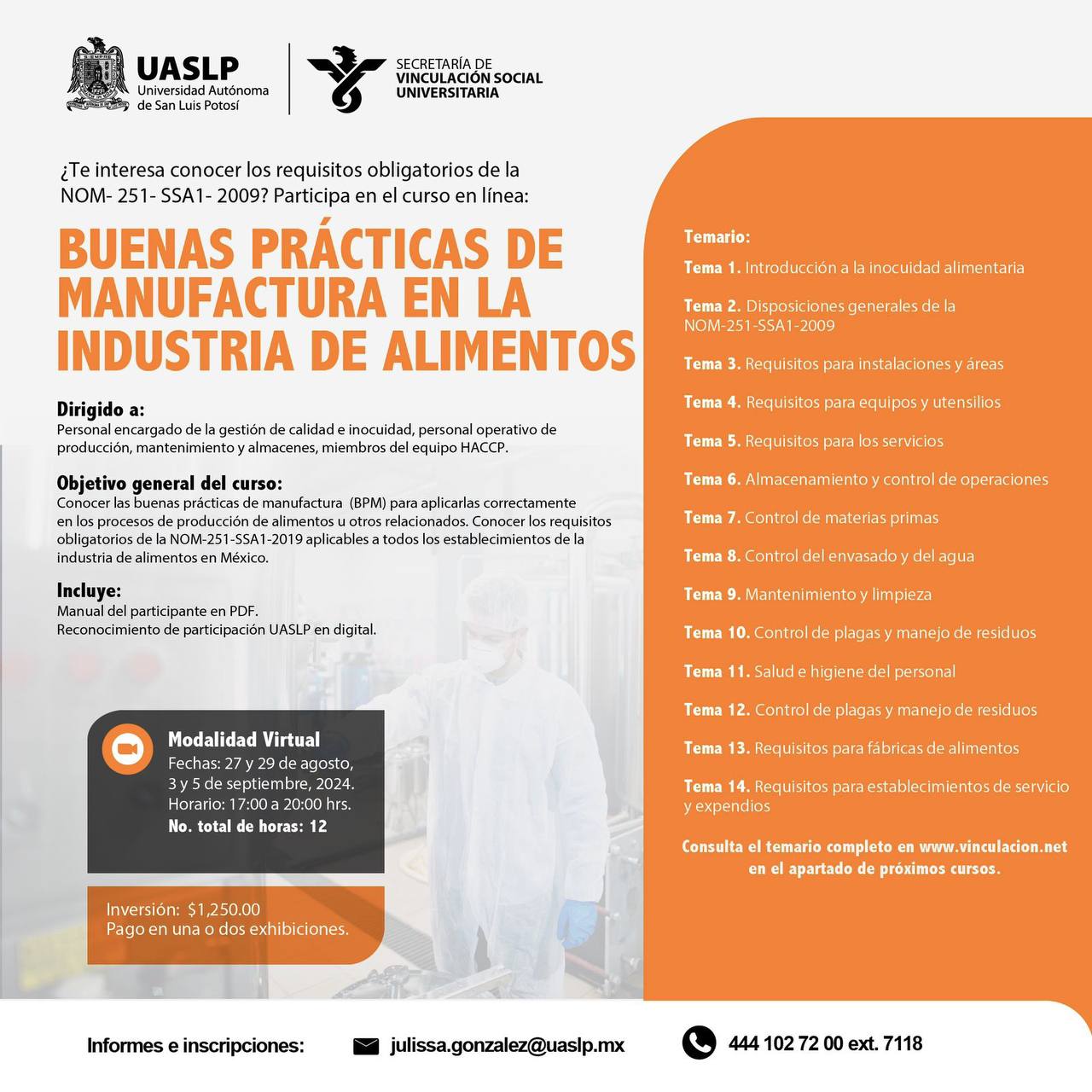 UASLP
Universidad Autónoma de San Luis Potosí

SECRETARÍA DE
VINCULACIÓN SOCIAL
UNIVERSITARIA

¿Te interesa conocer los requisitos obligatorios de la NOM- 251- SSA1- 2009? Participa en el curso en línea:

BUENAS PRÁCTICAS DE MANUFACTURA EN LA INDUSTRIA DE ALIMENTOS

Dirigido a:
Personal encargado de la gestión de calidad e inocuidad, personal operativo de producción, mantenimiento y almacenes, miembros del equipo HACCP.

Objetivo general del curso:
Conocer las buenas prácticas de manufactura (BPM) para aplicarlas correctamente en los procesos de producción de alimentos u otros relacionados. Conocer los requisitos obligatorios de la NOM-251-SSA1-2019 aplicables a todos los establecimientos de la industria de alimentos en México.

Incluye:
Manual del participante en PDF.
Reconocimiento de participación UASLP en digital.

Modalidad Virtual
Fechas: 27 y 29 de agosto, 3 y 5 de septiembre, 2024.
Horario: 17:00 a 20:00 hrs.
No. total de horas: 12

Inversión: $1,250.00
Pago en una o dos exhibiciones.

Temario:
Tema 1. Introducción a la inocuidad alimentaria
Tema 2. Disposiciones generales de la NOM-251-SSA1-2009
Tema 3. Requisitos para instalaciones y áreas
Tema 4. Requisitos para equipos y utensilios
Tema 5. Requisitos para los servicios
Tema 6. Almacenamiento y control de operaciones
Tema 7. Control de materias primas
Tema 8. Control del envasado y del agua
Tema 9. Mantenimiento y limpieza
Tema 10. Control de plagas y manejo de residuos
Tema 11. Salud e higiene del personal
Tema 12. Control de plagas y manejo de residuos
Tema 13. Requisitos para fábricas de alimentos
Tema 14. Requisitos para establecimientos de servicio y expendios

Consulta el temario completo en www.vinculacion.net en el apartado de próximos cursos.

Informes e inscripciones: julissa.gonzalez@uaslp.mx 444 102 72 00 ext. 7118